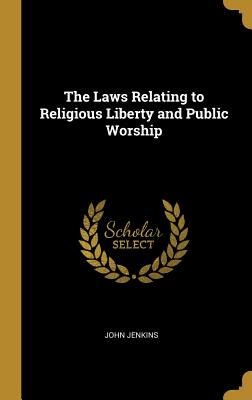 The Laws Relating to Religious Liberty and Public Worship

Scholar SELECT

JOHN JENKINS